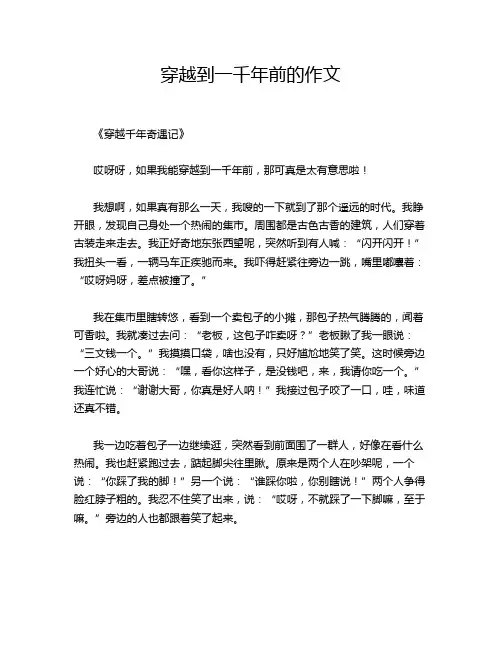 穿越到一千年前的作文

《穿越千年奇遇记》

哎呀呀，如果我能穿越到一千年前，那可真是太有意思啦！

我想啊，如果真有那么一天，我嗖的一下就到了那个遥远的时代。我睁开眼，发现自己身处一个热闹的集市。周围都是古色古香的建筑，人们穿着古装走来走去。我正好奇地东张西望呢，突然听到有人喊：“闪开闪开！”我扭头一看，一辆马车正疾驰而来。我吓得赶紧往旁边一跳，嘴里嘟囔着：“哎呀妈呀，差点被撞了。”

我在集市里瞎转悠，看到一个卖包子的小摊，那包子热气腾腾的，闻着可香啦。我就凑过去问：“老板，这包子咋卖呀？”老板瞅了我一眼说：“三文钱一个。”我摸摸口袋，啥也没有，只好尴尬地笑了笑。这时候旁边一个好心的大哥说：“嘿，看你这样子，是没钱吧，来，我请你吃一个。”我连忙说：“谢谢大哥，你真是好人呐！”我接过包子咬了一口，哇，味道还真不错。

我一边吃着包子一边继续逛，突然看到前面围了一群人，好像在看什么热闹。我也赶紧跑过去，踮起脚尖往里瞅。原来是两个人在吵架呢，一个说：“你踩了我的脚！”另一个说：“谁踩你啦，你别瞎说！”两个人争得脸红脖子粗的。我忍不住笑了出来，说：“哎呀，不就踩了一下脚嘛，至于嘛。”旁边的人也都跟着笑了起来。